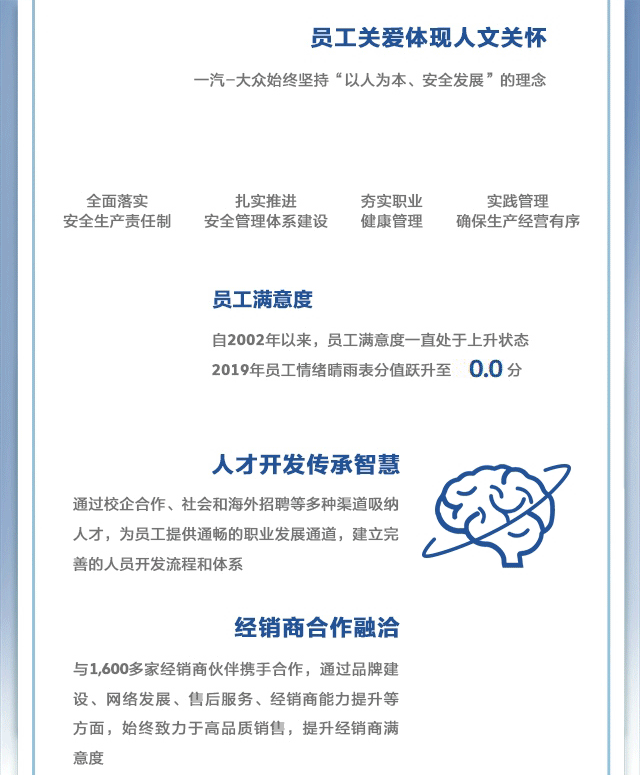 员工关爱体现人文关怀

一汽-大众始终坚持“以人为本、安全发展”的理念

全面落实
安全生产责任制

扎实推进
安全管理体系建设

夯实职业
健康管理

实践管理
确保生产经营有序

员工满意度

自2002年以来，员工满意度一直处于上升状态
2019年员工情绪晴雨表分值跃升至 0.0 分

人才开发传承智慧

通过校企合作、社会和海外招聘等多种渠道吸纳人才，为员工提供通畅的职业发展通道，建立完善的人员开发流程和体系

经销商合作融洽

与1,600多家经销商伙伴携手合作，通过品牌建设、网络发展、售后服务、经销商能力提升等方面，始终致力于高品质销售，提升经销商满意度